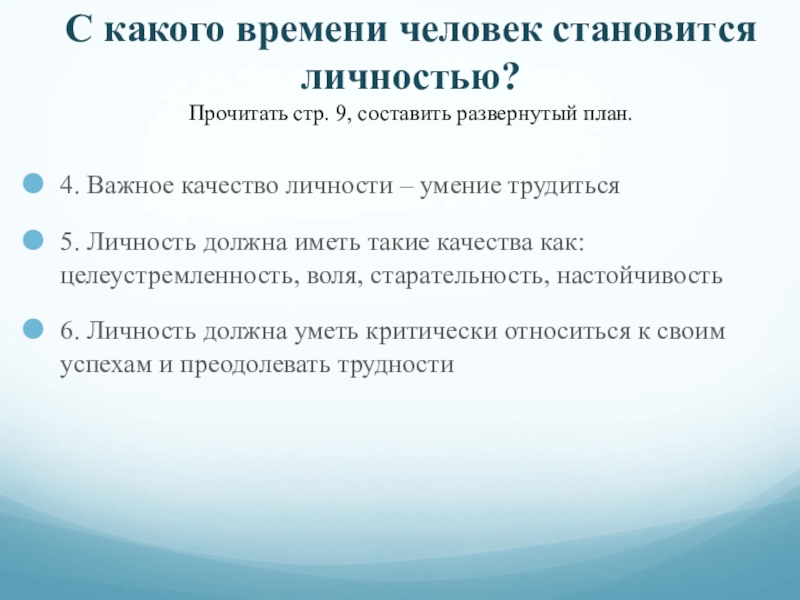 С какого времени человек становится личностью?
Прочитать стр. 9, составить развернутый план.

4. Важное качество личности – умение трудиться

5. Личность должна иметь такие качества как: целеустремленность, воля, старательность, настойчивость

6. Личность должна уметь критически относиться к своим успехам и преодолевать трудности